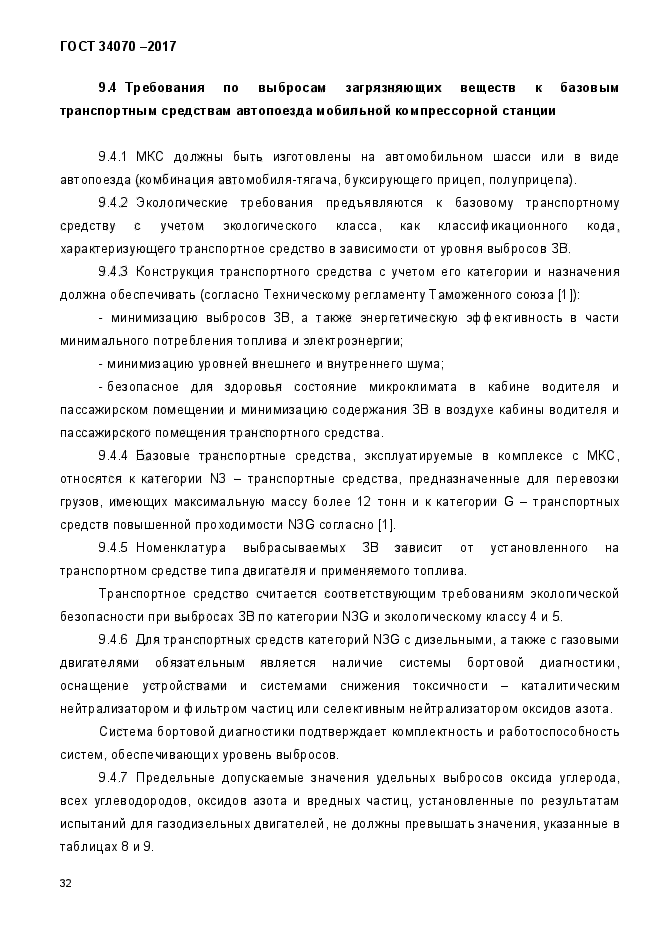 ГОСТ 34070 –2017

9.4 Требования по выбросам загрязняющих веществ к базовым транспортным средствам автопоезда мобильной компрессорной станции

9.4.1 МКС должны быть изготовлены на автомобильном шасси или в виде автопоезда (комбинация автомобиля-тягача, буксирующего прицеп, полуприцепа).

9.4.2 Экологические требования предъявляются к базовому транспортному средству с учетом экологического класса, как классификационного кода, характеризующего транспортное средство в зависимости от уровня выбросов ЗВ.

9.4.3 Конструкция транспортного средства с учетом его категории и назначения должна обеспечивать (согласно Техническому регламенту Таможенного союза [1]):

- минимизацию выбросов ЗВ, а также энергетическую эффективность в части минимального потребления топлива и электроэнергии;

- минимизацию уровней внешнего и внутреннего шума;

- безопасное для здоровья состояние микроклимата в кабине водителя и пассажирском помещении и минимизацию содержания ЗВ в воздухе кабины водителя и пассажирского помещения транспортного средства.

9.4.4 Базовые транспортные средства, эксплуатируемые в комплексе с МКС, относятся к категории N3 – транспортные средства, предназначенные для перевозки грузов, имеющих максимальную массу более 12 тонн и к категории G – транспортных средств повышенной проходимости N3G согласно [1].

9.4.5 Номенклатура выбрасываемых ЗВ зависит от установленного на транспортном средстве типа двигателя и применяемого топлива.

Транспортное средство считается соответствующим требованиям экологической безопасности при выбросах ЗВ по категории N3G и экологическому классу 4 и 5.

9.4.6 Для транспортных средств категорий N3G с дизельными, а также с газовыми двигателями обязательным является наличие системы бортовой диагностики, оснащение устройствами и системами снижения токсичности – каталитическим нейтрализатором и фильтром частиц или селективным нейтрализатором оксидов азота.

Система бортовой диагностики подтверждает комплектность и работоспособность систем, обеспечивающих уровень выбросов.

9.4.7 Предельные допускаемые значения удельных выбросов оксида углерода, всех углеводородов, оксидов азота и вредных частиц, установленные по результатам испытаний для газодизельных двигателей, не должны превышать значения, указанные в таблицах 8 и 9.

32